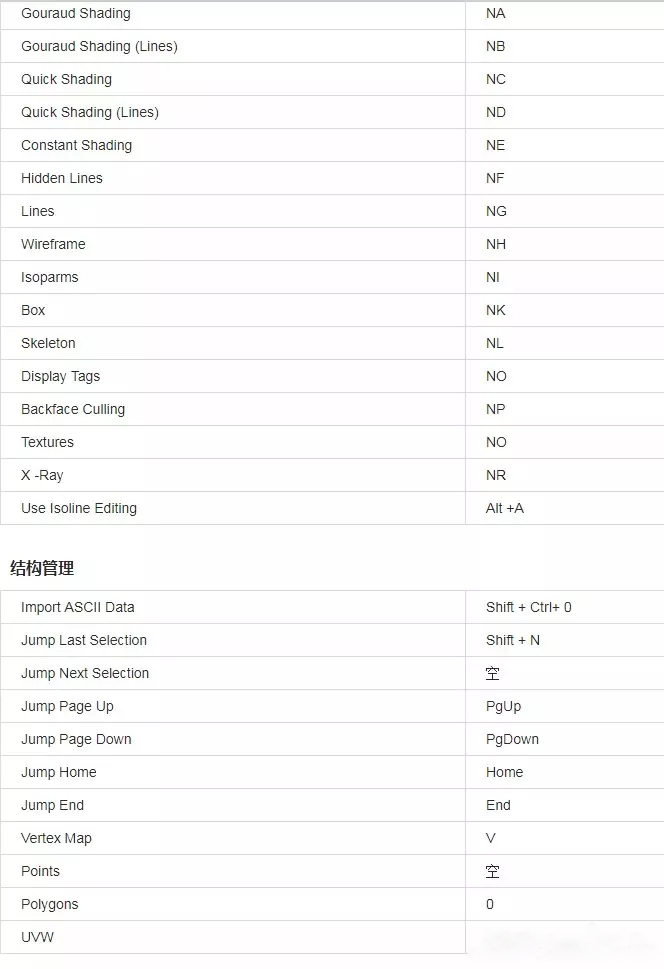 | Gouraud Shading | NA |
|---|---|
| Gouraud Shading (Lines) | NB |
| Quick Shading | NC |
| Quick Shading (Lines) | ND |
| Constant Shading | NE |
| Hidden Lines | NF |
| Lines | NG |
| Wireframe | NH |
| Isoparms | NI |
| Box | NK |
| Skeleton | NL |
| Display Tags | NO |
| Backface Culling | NP |
| Textures | NO |
| X -Ray | NR |
| Use Isoline Editing | Alt +A |

结构管理

| Import ASCII Data | Shift + Ctrl+ 0 |
|---|---|
| Jump Last Selection | Shift + N |
| Jump Next Selection | 空 |
| Jump Page Up | PgUp |
| Jump Page Down | PgDown |
| Jump Home | Home |
| Jump End | End |
| Vertex Map | V |
| Points | 空 |
| Polygons | 0 |
| UVW | |